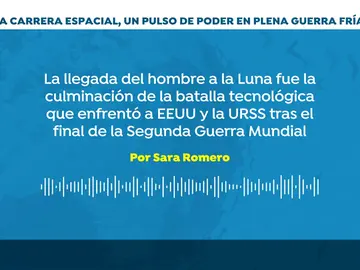 A CARRERA ESPACIAL, UN PULSO DE PODER EN PLENA GUERRA FRÍA

La llegada del hombre a la Luna fue la culminación de la batalla tecnológica que enfrentó a EEUU y la URSS tras el final de la Segunda Guerra Mundial

Por Sara Romero